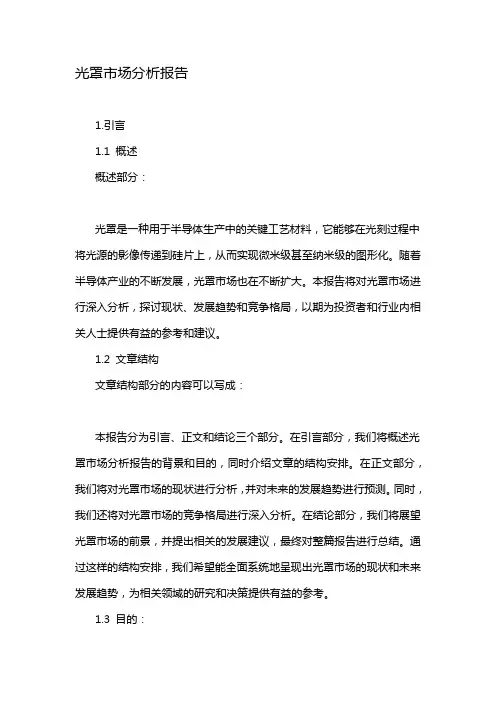 光罩市场分析报告

1.引言

1.1 概述

概述部分：

光罩是一种用于半导体生产中的关键工艺材料，它能够在光刻过程中将光源的影像传递到硅片上，从而实现微米级甚至纳米级的图形化。随着半导体产业的不断发展，光罩市场也在不断扩大。本报告将对光罩市场进行深入分析，探讨现状、发展趋势和竞争格局，以期为投资者和行业内相关人士提供有益的参考和建议。

1.2 文章结构

文章结构部分的内容可以写成：

本报告分为引言、正文和结论三个部分。在引言部分，我们将概述光罩市场分析报告的背景和目的，同时介绍文章的结构安排。在正文部分，我们将对光罩市场的现状进行分析，并对未来的发展趋势进行预测。同时，我们还将对光罩市场的竞争格局进行深入分析。在结论部分，我们将展望光罩市场的前景，并提出相关的发展建议，最终对整篇报告进行总结。通过这样的结构安排，我们希望能全面系统地呈现出光罩市场的现状和未来发展趋势，为相关领域的研究和决策提供有益的参考。

1.3 目的：